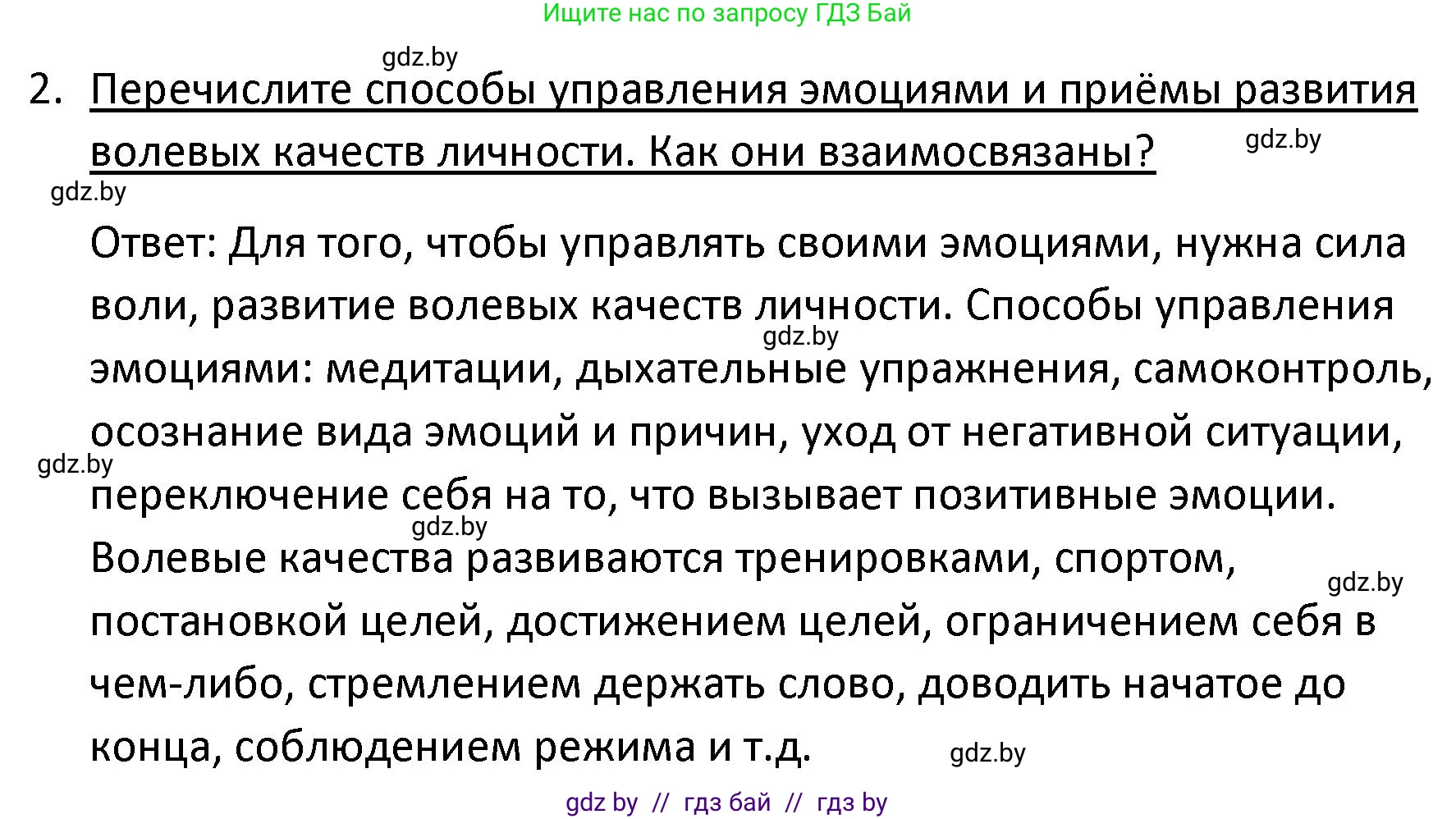 Ищите нас по запросу ГДЗ Бай

gdz.by

2. Перечислите способы управления эмоциями и приёмы развития волевых качеств личности. Как они взаимосвязаны?

gdz.by

gdz.by

Ответ: Для того, чтобы управлять своими эмоциями, нужна сила воли, развитие волевых качеств личности. Способы управления эмоциями: медитации, дыхательные упражнения, самоконтроль, осознание вида эмоций и причин, уход от негативной ситуации, переключение себя на то, что вызывает позитивные эмоции. Волевые качества развиваются тренировками, спортом, постановкой целей, достижением целей, ограничением себя в чем-либо, стремлением держать слово, доводить начатое до конца, соблюдением режима и т.д.

gdz.by

gdz.by

gdz.by

gdz.by

gdz.by

gdz by // гдз бай // гдз by